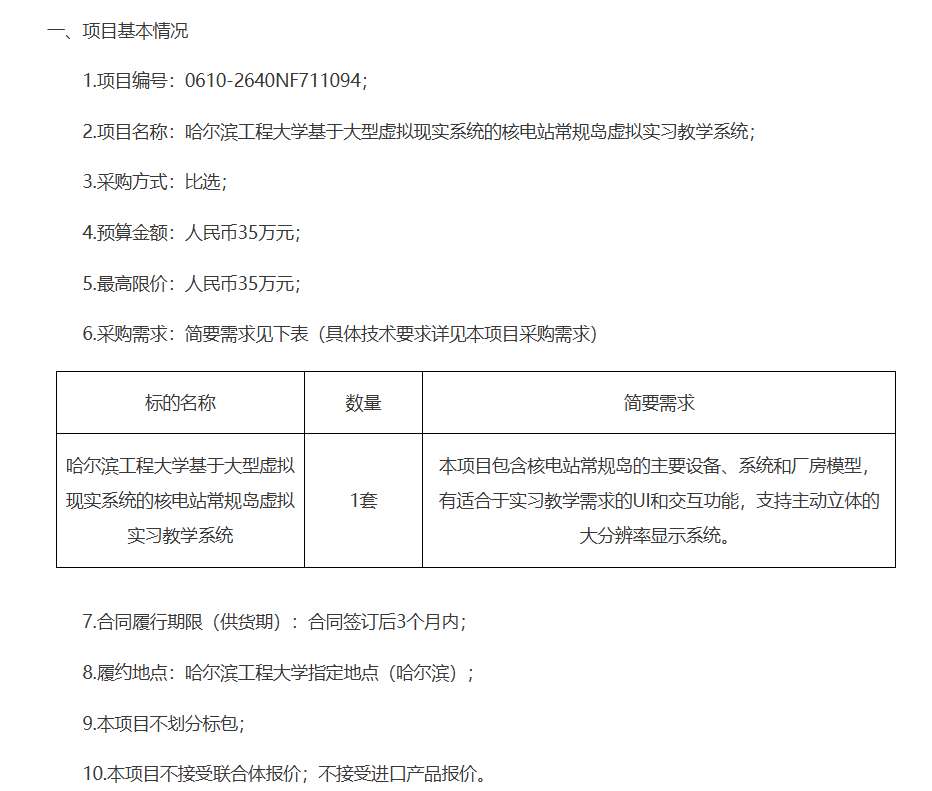 一、项目基本情况

1.项目编号：0610-2640NF711094；

2.项目名称：哈尔滨工程大学基于大型虚拟现实系统的核电站常规岛虚拟实习教学系统；

3.采购方式：比选；

4.预算金额：人民币35万元；

5.最高限价：人民币35万元；

6.采购需求：简要需求见下表（具体技术要求详见本项目采购需求）

| 标的名称 | 数量 | 简要需求 |
|---|---|---|
| 哈尔滨工程大学基于大型虚拟现实系统的核电站常规岛虚拟实习教学系统 | 1套 | 本项目包含核电站常规岛的主要设备、系统和厂房模型，有适合于实习教学需求的UI和交互功能，支持主动立体的大分辨率显示系统。 |

7.合同履行期限（供货期）：合同签订后3个月内；

8.履约地点：哈尔滨工程大学指定地点（哈尔滨）；

9.本项目不划分标包；

10.本项目不接受联合体报价；不接受进口产品报价。